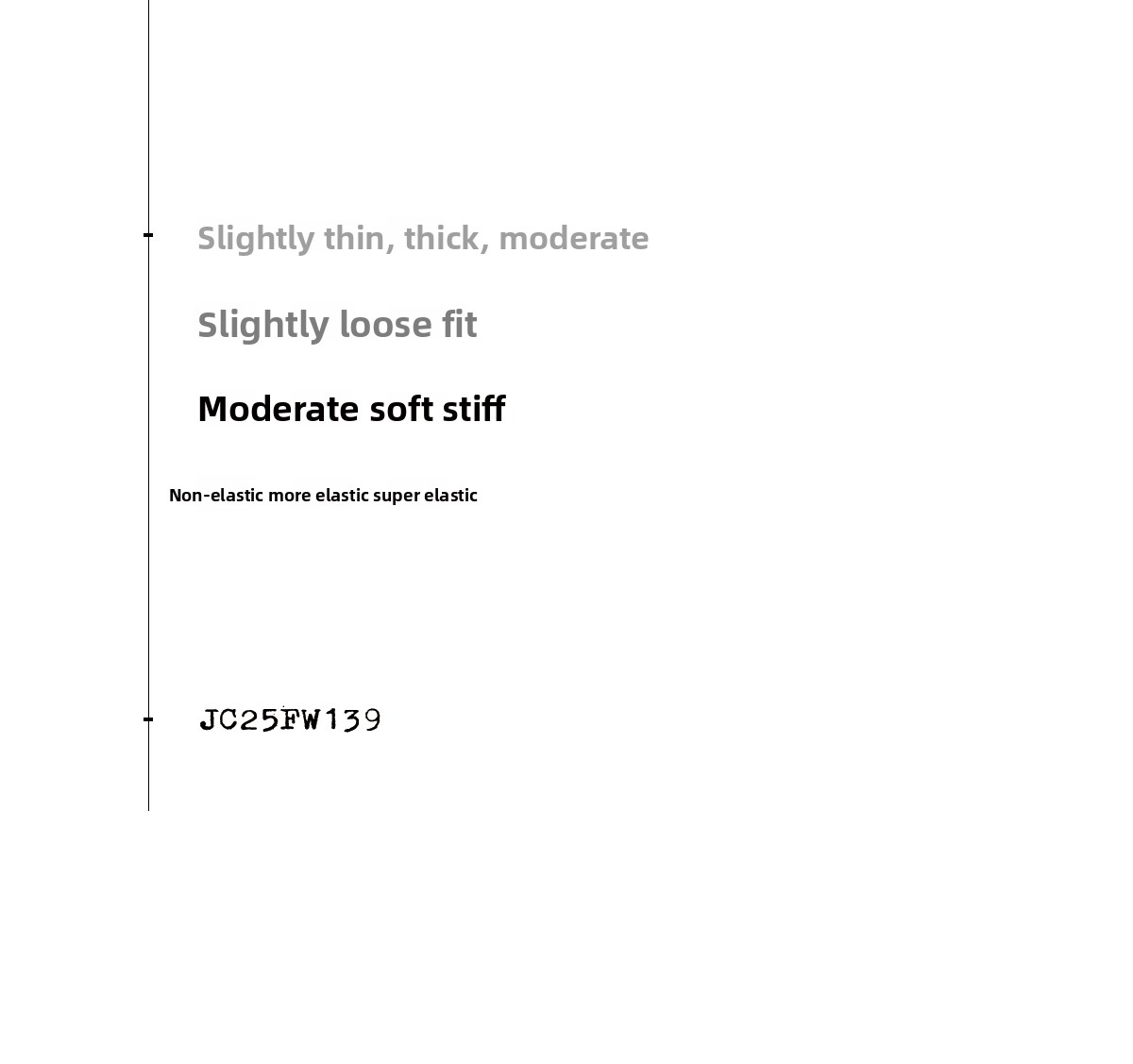 Slightly thin, thick, moderate

Slightly loose fit

Moderate soft stiff

Non-elastic more elastic super elastic

JC25FW139